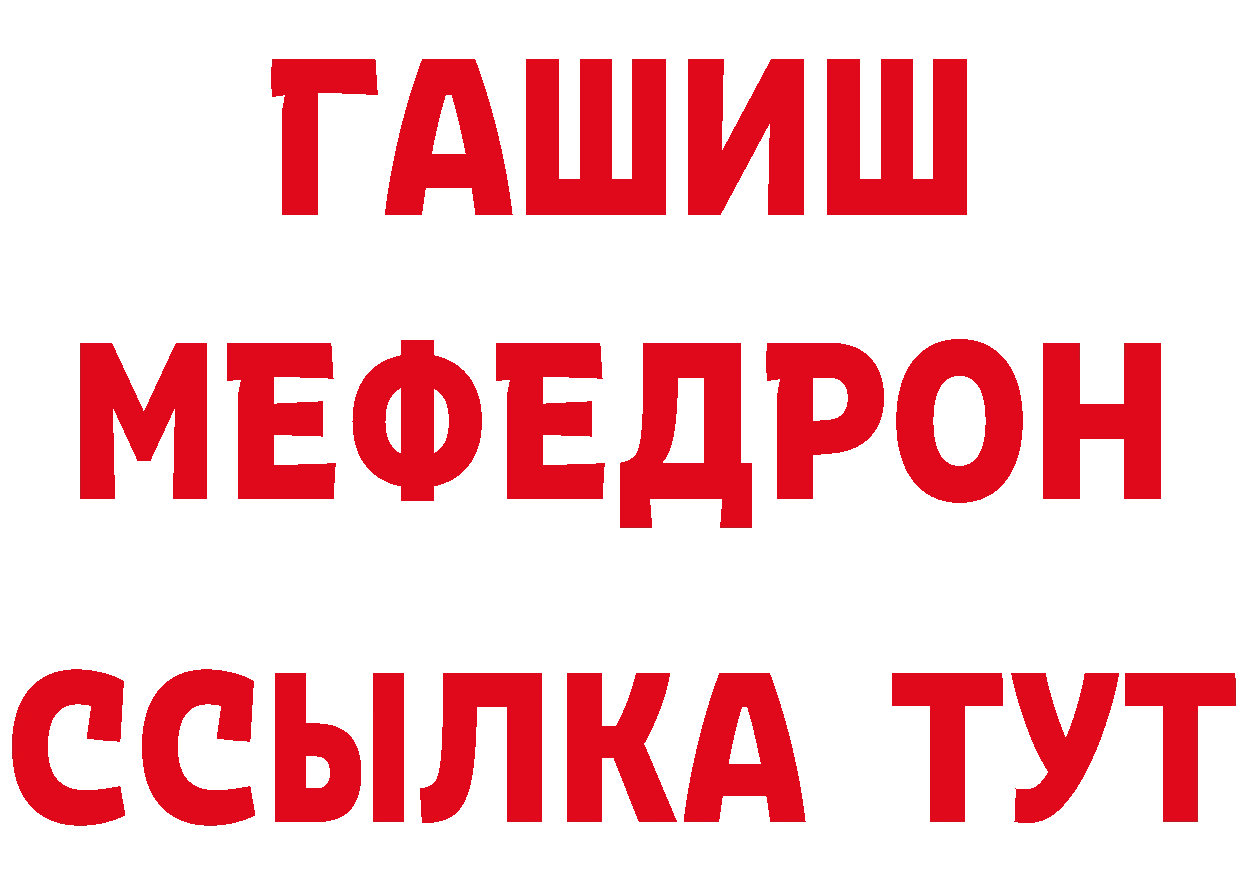 ГАШИШ
МЕФЕДРОН
ССЫЛКА ТУТ